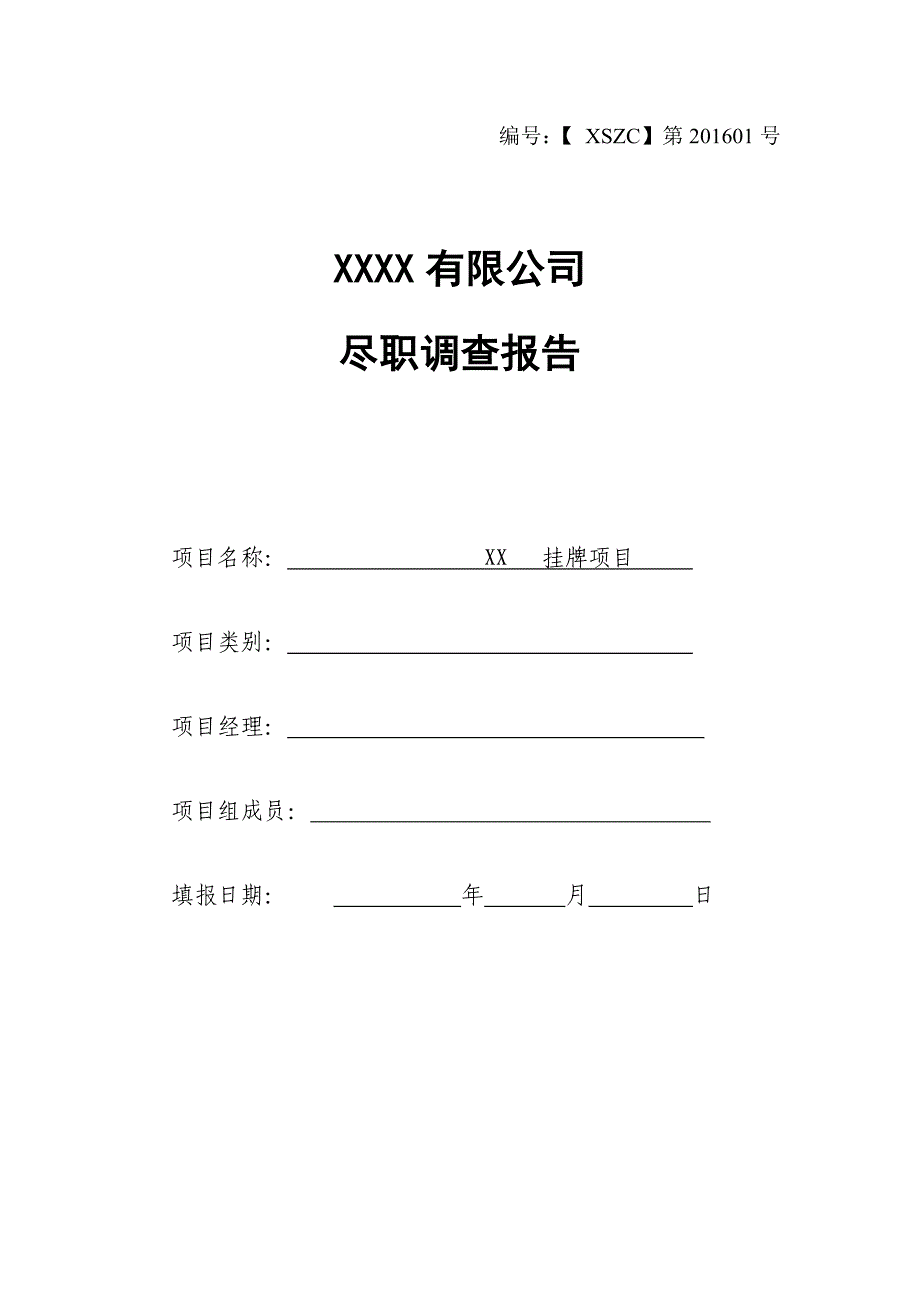 编号:【 XSZC】第 201601 号

XXXX 有限公司

尽职调查报告

项目名称: XX 挂牌项目

项目类别:

项目经理:

项目组成员:

填报日期: 年 月 日